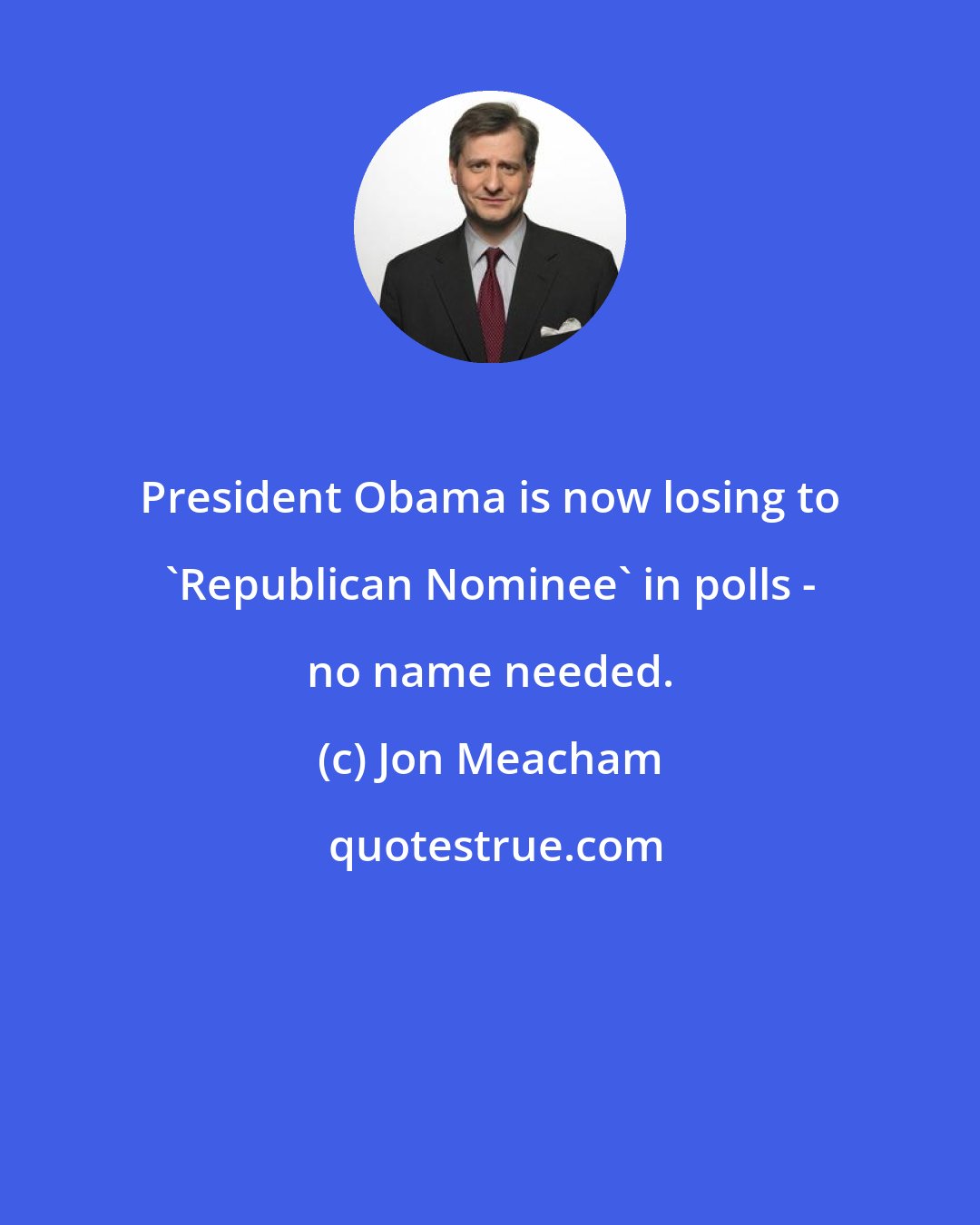 President Obama is now losing to `Republican Nominee` in polls - no name needed.

(c) Jon Meacham

quotestrue.com